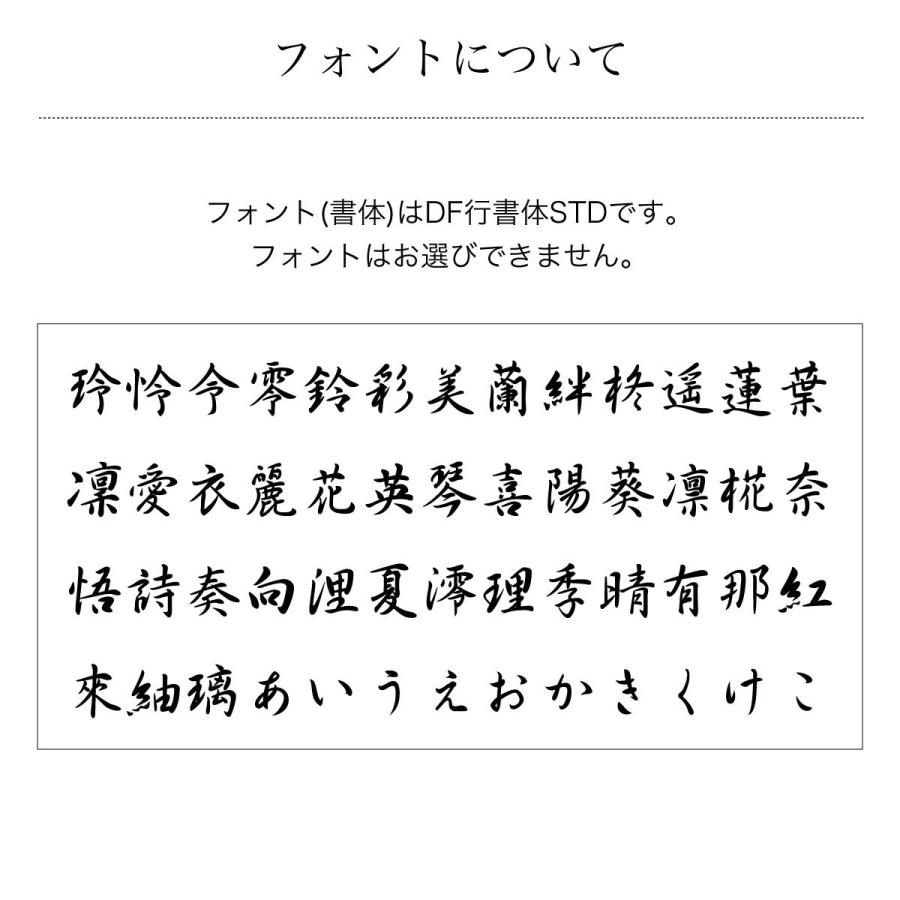 フォントについて

フォント(書体)はDF行書体STDです。
フォントはお選びできません。

玲怜令零鈴彩美蘭絆柊遥蓮葉
凜愛衣麗花英琴喜陽葵凛椛奈
悟詩奏向浬夏澪理季晴有那紅
來紬璃あいうえおかきくけこ